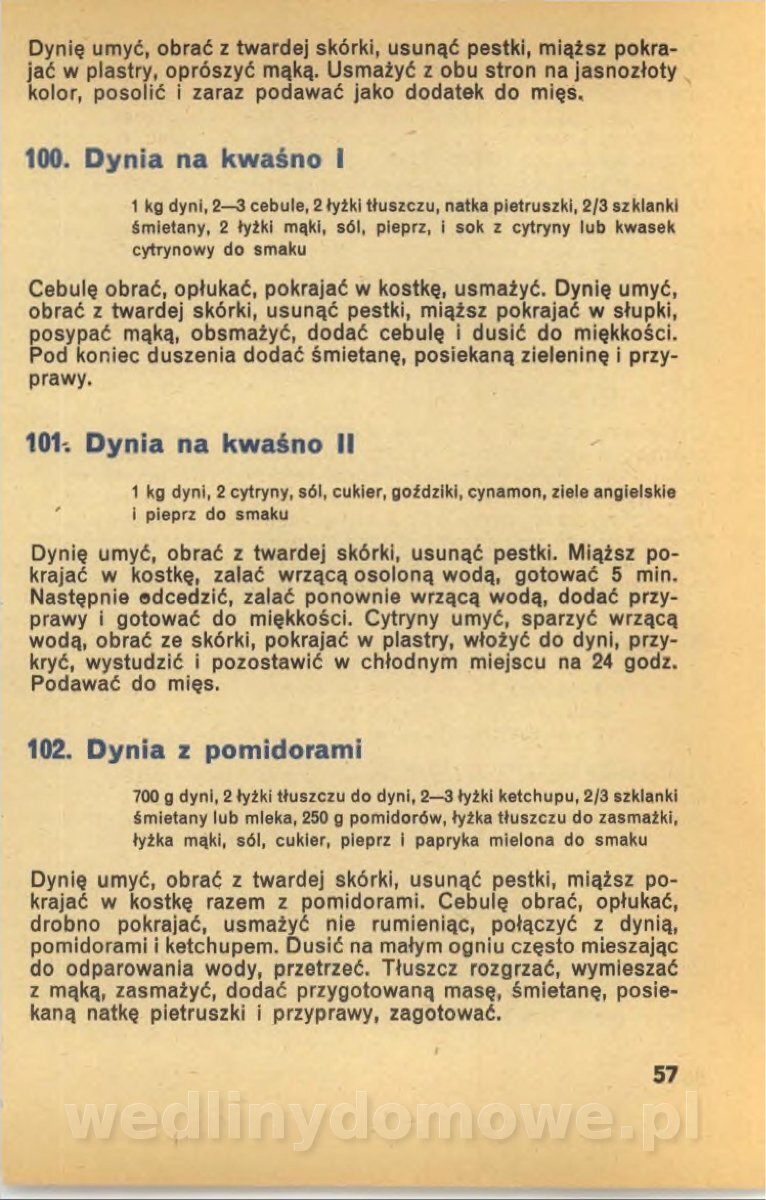 Dynię umyć, obrać z twardej skórki, usunąć pestki, miąższ pokrajać w plastry, oprószyć mąką. Usmażyć z obu stron na jasnozłoty kolor, posolić i zaraz podawać jako dodatek do mięs.

100. Dynia na kwaśno I

1 kg dyni, 2—3 cebule, 2 łyżki tłuszczu, natka pietruszki, 2/3 szklanki śmietany, 2 łyżki mąki, sól, pieprz, i sok z cytryny lub kwasek cytrynowy do smaku

Cebulę obrać, opłukać, pokrajać w kostkę, usmażyć. Dynię umyć, obrać z twardej skórki, usunąć pestki, miąższ pokrajać w słupki, posypać mąką, obsmażyć, dodać cebulę i dusić do miękkości. Pod koniec duszenia dodać śmietanę, posiekaną zieleninę i przyprawy.

101. Dynia na kwaśno II

1 kg dyni, 2 cytryny, sól, cukier, goździki, cynamon, ziele angielskie i pieprz do smaku

Dynię umyć, obrać z twardej skórki, usunąć pestki. Miąższ pokrajać w kostkę, zalać wrzącą osoloną wodą, gotować 5 min. Następnie odcedzić, zalać ponownie wrzącą wodą, dodać przyprawy i gotować do miękkości. Cytryny umyć, sparzyć wrzącą wodą, obrać ze skórki, pokrajać w plastry, włożyć do dyni, przykryć, wystudzić i pozostawić w chłodnym miejscu na 24 godz. Podawać do mięs.

102. Dynia z pomidorami

700 g dyni, 2 łyżki tłuszczu do dyni, 2—3 łyżki ketchupu, 2/3 szklanki śmietany lub mleka, 250 g pomidorów, łyżka tłuszczu do zasmażki, łyżka mąki, sól, cukier, pieprz i papryka mielona do smaku

Dynię umyć, obrać z twardej skórki, usunąć pestki, miąższ pokrajać w kostkę razem z pomidorami. Cebulę obrać, opłukać, drobno pokrajać, usmażyć nie rumieniąc, połączyć z dynią, pomidorami i ketchupem. Dusić na małym ogniu często mieszając do odparowania wody, przetrzeć. Tłuszcz rozgrzać, wymieszać z mąką, zasmażyć, dodać przygotowaną masę, śmietanę, posiekaną natkę pietruszki i przyprawy, zagotować.

57

wedlinydomowe.pl